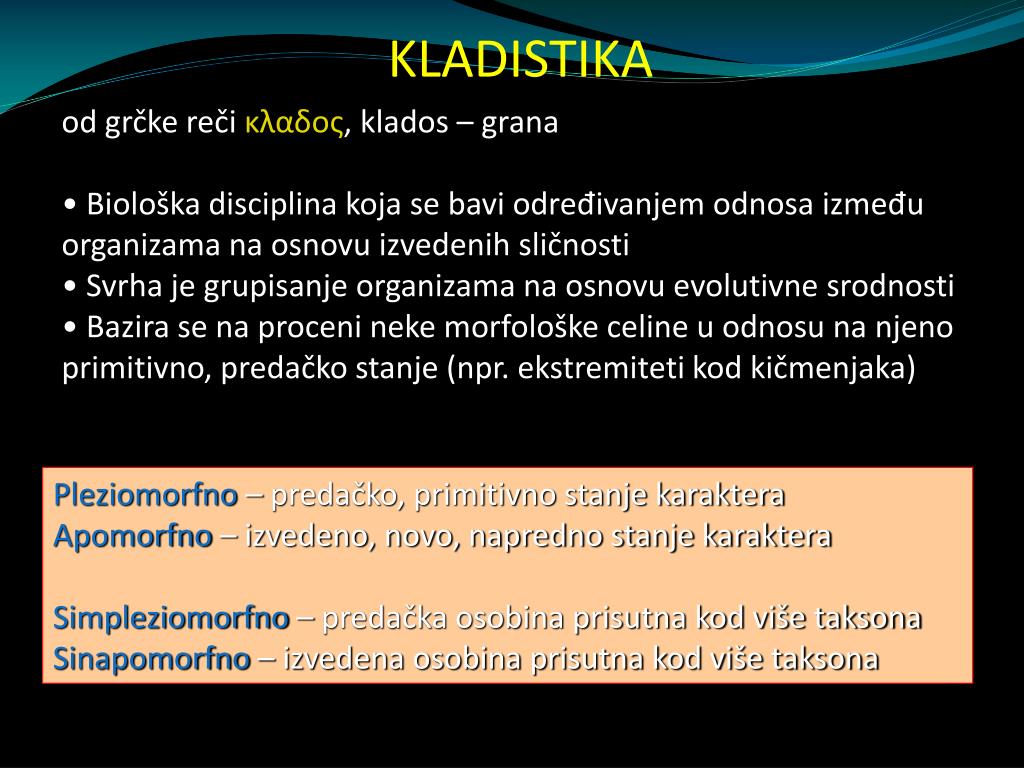 KLADISTIKA

od grčke reči κλαδος, klados – grana

• Biološka disciplina koja se bavi određivanjem odnosa između organizama na osnovu izvedenih sličnosti
• Svrha je grupisanje organizama na osnovu evolutivne srodnosti
• Bazira se na proceni neke morfološke celine u odnosu na njeno primitivno, predačko stanje (npr. ekstremiteti kod kičmenjaka)

Pleziomorfno – predačko, primitivno stanje karaktera
Apomorfno – izvedeno, novo, napredno stanje karaktera

Simpleziomorfno – predačka osobina prisutna kod više taksona
Sinapomorfno – izvedena osobina prisutna kod više taksona